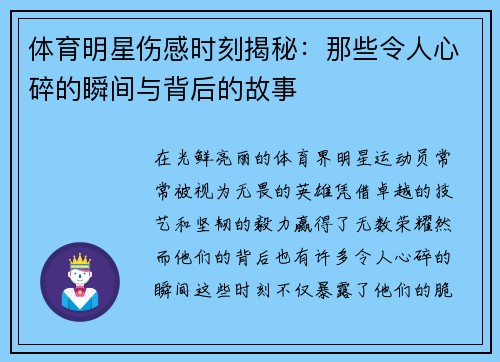 体育明星伤感时刻揭秘：那些令人心碎的瞬间与背后的故事

在光鲜亮丽的体育界明星运动员常常被视为无畏的英雄凭借卓越的技艺和坚韧的毅力赢得了无数荣耀然而他们的背后也有许多令人心碎的瞬间这些时刻不仅暴露了他们的脆